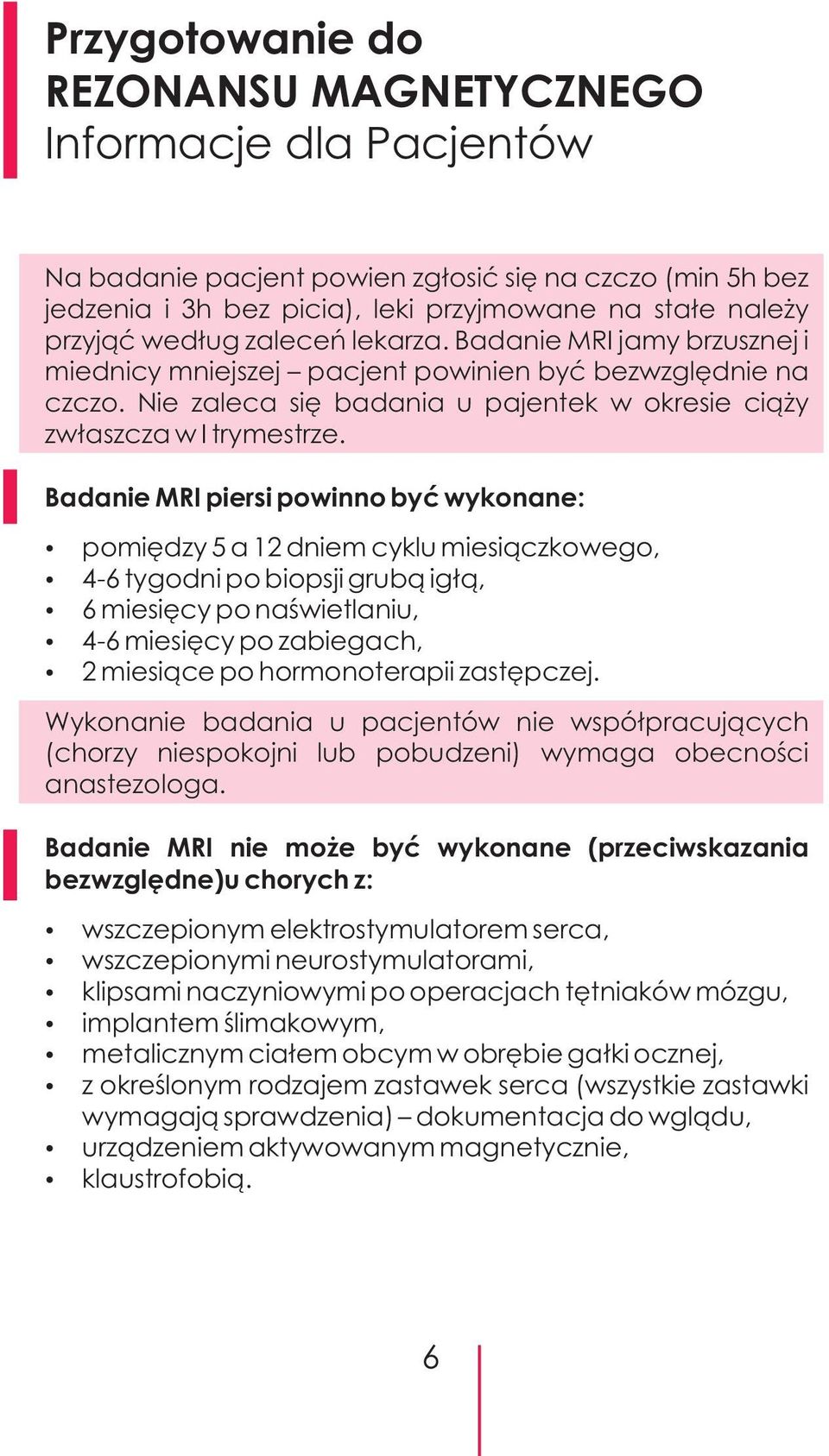 Przygotowanie do
REZONANSU MAGNETYCZNEGO
Informacje dla Pacjentów

Na badanie pacjent powien zgłosić się na czczo (min 5h bez jedzenia i 3h bez picia), leki przyjmowane na stałe należy przyjąć według zaleceń lekarza. Badanie MRI jamy brzusznej i miednicy mniejszej – pacjent powinien być bezwzględnie na czczo. Nie zaleca się badania u pajentek w okresie ciąży zwłaszcza w I trymestrze.

Badanie MRI piersi powinno być wykonane:

• pomiędzy 5 a 12 dniem cyklu miesiączkowego,
• 4-6 tygodni po biopsji grubą igłą,
• 6 miesięcy po naświetlaniu,
• 4-6 miesięcy po zabiegach,
• 2 miesiące po hormonoterapii zastępczej.

Wykonanie badania u pacjentów nie współpracujących (chorzy niespokojni lub pobudzeni) wymaga obecności anastezologa.

Badanie MRI nie może być wykonane (przeciwskazania bezwzględne)u chorych z:

• wszczepionym elektrostymulatorem serca,
• wszczepionymi neurostymulatorami,
• klipsami naczyniowymi po operacjach tętniaków mózgu,
• implantem ślimakowym,
• metalicznym ciałem obcym w obrębie gałki ocznej,
• z określonym rodzajem zastawek serca (wszystkie zastawki wymagają sprawdzenia) – dokumentacja do wglądu,
• urządzeniem aktywowanym magnetycznie,
• klaustrofobią.

6